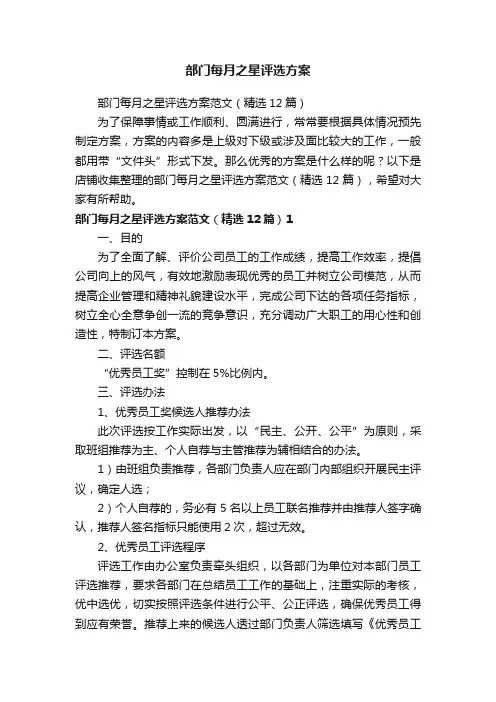 部门每月之星评选方案

部门每月之星评选方案范文（精选 12 篇）

为了保障事情或工作顺利、圆满进行，常常要根据具体情况预先制定方案，方案的内容多是上级对下级或涉及面比较大的工作，一般都用带“文件头”形式下发。那么优秀的方案是什么样的呢？以下是店铺收集整理的部门每月之星评选方案范文（精选 12 篇），希望对大家有所帮助。

部门每月之星评选方案范文（精选 12 篇）1

一、目的

为了全面了解、评价公司员工的工作成绩，提高工作效率，提倡公司向上的风气，有效地激励表现优秀的员工并树立公司模范，从而提高企业管理和精神礼貌建设水平，完成公司下达的各项任务指标，树立全心全意争创一流的竞争意识，充分调动广大职工的用心性和创造性，特制订本方案。

二、评选名额

“优秀员工奖”控制在 5%比例内。

三、评选办法

1、优秀员工奖候选人推荐办法

此次评选按工作实际出发，以“民主、公开、公平”为原则，采取班组推荐为主、个人自荐与主管推荐为辅相结合的办法。

1）由班组负责推荐，各部门负责人应在部门内部组织开展民主评议，确定人选；

2）个人自荐的，务必有 5 名以上员工联名推荐并由推荐人签字确认，推荐人签名指标只能使用 2 次，超过无效。

2、优秀员工评选程序

评选工作由办公室负责牵头组织，以各部门为单位对本部门员工评选推荐，要求各部门在总结员工工作的基础上，注重实际的考核，优中选优，切实按照评选条件进行公平、公正评选，确保优秀员工得到应有荣誉。推荐上来的候选人透过部门负责人筛选填写《优秀员工